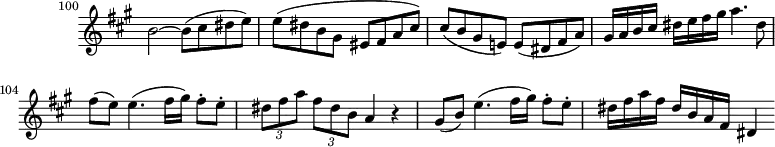 100

104

3

3